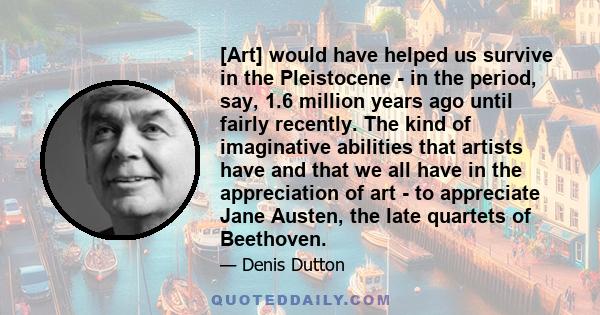 [Art] would have helped us survive in the Pleistocene - in the period, say, 1.6 million years ago until fairly recently. The kind of imaginative abilities that artists have and that we all have in the appreciation of art - to appreciate Jane Austen, the late quartets of Beethoven.

— Denis Dutton

QUOTEDDAILY.COM